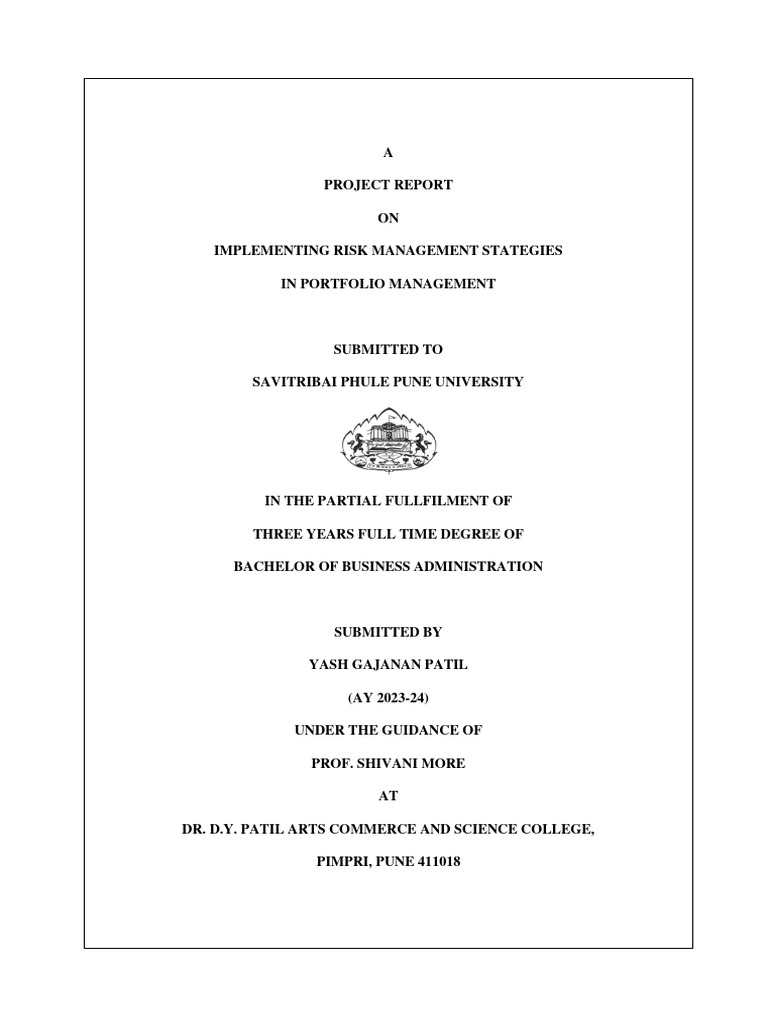 A

PROJECT REPORT

ON

IMPLEMENTING RISK MANAGEMENT STATEGIES

IN PORTFOLIO MANAGEMENT

SUBMITTED TO

SAVITRIBAI PHULE PUNE UNIVERSITY

IN THE PARTIAL FULLFILMENT OF

THREE YEARS FULL TIME DEGREE OF

BACHELOR OF BUSINESS ADMINISTRATION

SUBMITTED BY

YASH GAJANAN PATIL

(AY 2023-24)

UNDER THE GUIDANCE OF

PROF. SHIVANI MORE

AT

DR. D.Y. PATIL ARTS COMMERCE AND SCIENCE COLLEGE,

PIMPRI, PUNE 411018